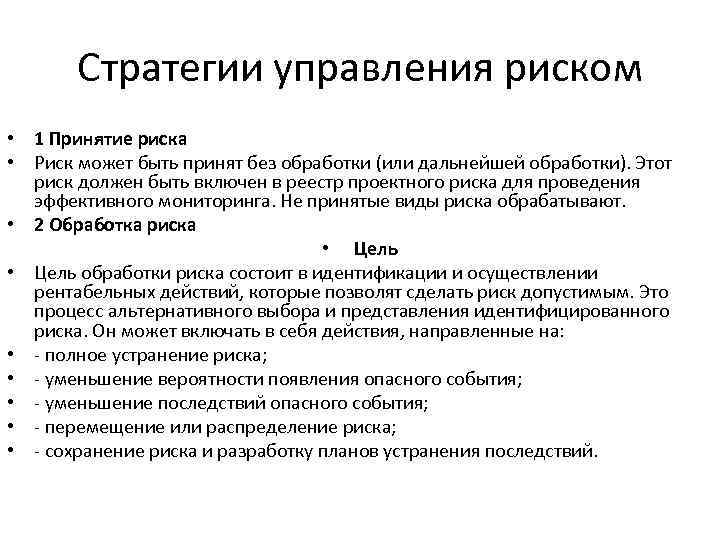 Стратегии управления риском

• 1 Принятие риска
• Риск может быть принят без обработки (или дальнейшей обработки). Этот риск должен быть включен в реестр проектного риска для проведения эффективного мониторинга. Не принятые виды риска обрабатывают.
• 2 Обработка риска
• Цель
• Цель обработки риска состоит в идентификации и осуществлении рентабельных действий, которые позволят сделать риск допустимым. Это процесс альтернативного выбора и представления идентифицированного риска. Он может включать в себя действия, направленные на:
• - полное устранение риска;
• - уменьшение вероятности появления опасного события;
• - уменьшение последствий опасного события;
• - перемещение или распределение риска;
• - сохранение риска и разработку планов устранения последствий.